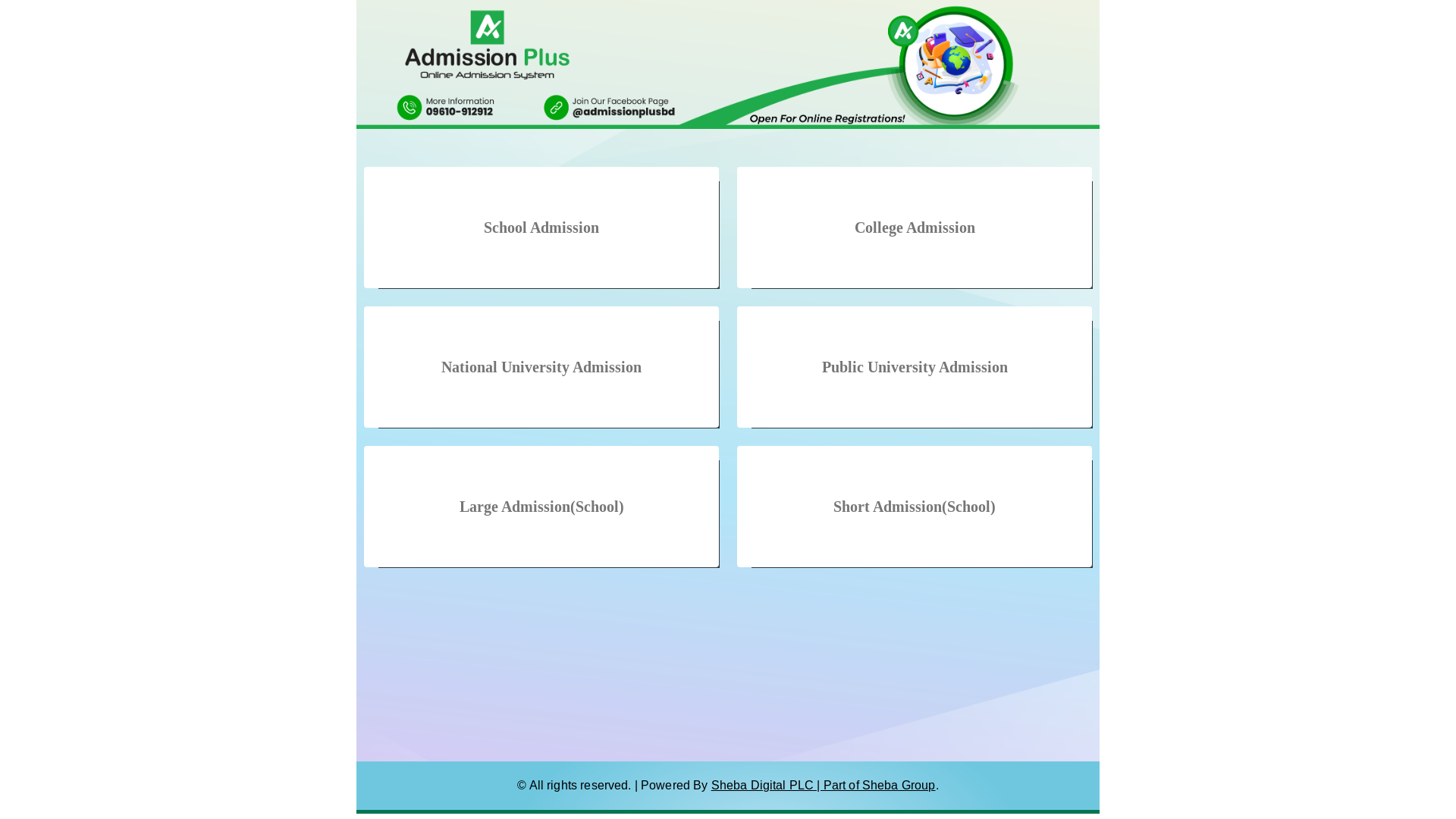 Admission Plus
Online Admission System

More Information
09610-912912

Join Our Facebook Page
@admissionplusbd

Open For Online Registrations!

School Admission

College Admission

National University Admission

Public University Admission

Large Admission(School)

Short Admission(School)

© All rights reserved. | Powered By Sheba Digital PLC | Part of Sheba Group.